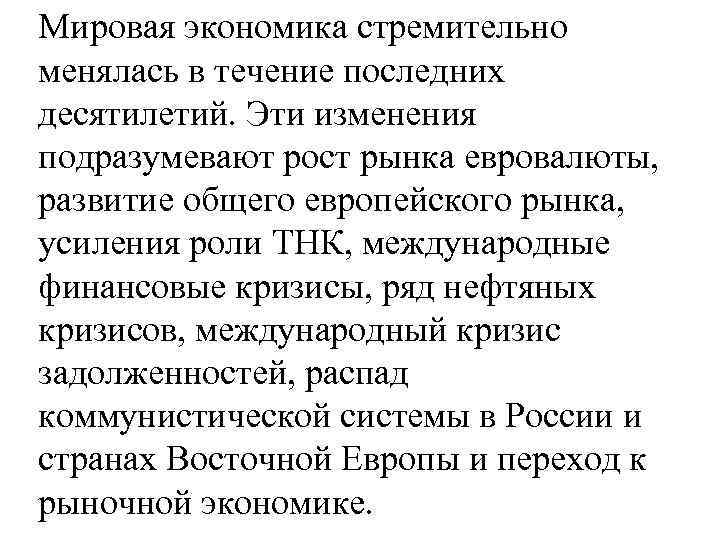 Мировая экономика стремительно менялась в течение последних десятилетий. Эти изменения подразумевают рост рынка евровалюты, развитие общего европейского рынка, усиления роли ТНК, международные финансовые кризисы, ряд нефтяных кризисов, международный кризис задолженностей, распад коммунистической системы в России и странах Восточной Европы и переход к рыночной экономике.